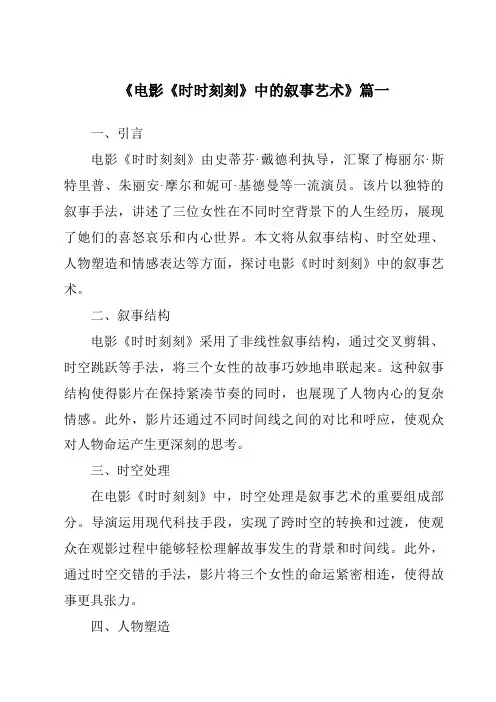 《电影《时时刻刻》中的叙事艺术》篇一

一、引言

电影《时时刻刻》由史蒂芬·戴德利执导，汇聚了梅丽尔·斯特里普、朱丽安·摩尔和妮可·基德曼等一流演员。该片以独特的叙事手法，讲述了三位女性在不同时空背景下的人生经历，展现了她们的喜怒哀乐和内心世界。本文将从叙事结构、时空处理、人物塑造和情感表达等方面，探讨电影《时时刻刻》中的叙事艺术。

二、叙事结构

电影《时时刻刻》采用了非线性叙事结构，通过交叉剪辑、时空跳跃等手法，将三个女性的故事巧妙地串联起来。这种叙事结构使得影片在保持紧凑节奏的同时，也展现了人物内心的复杂情感。此外，影片还通过不同时间线之间的对比和呼应，使观众对人物命运产生更深刻的思考。

三、时空处理

在电影《时时刻刻》中，时空处理是叙事艺术的重要组成部分。导演运用现代科技手段，实现了跨时空的转换和过渡，使观众在观影过程中能够轻松理解故事发生的背景和时间线。此外，通过时空交错的手法，影片将三个女性的命运紧密相连，使得故事更具张力。

四、人物塑造